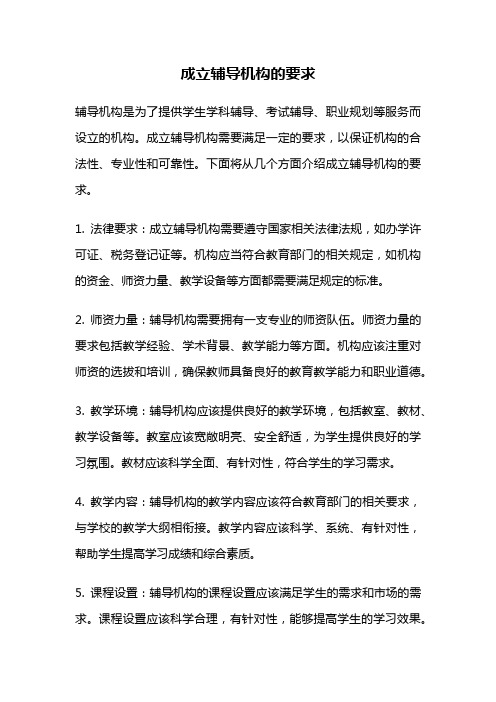 成立辅导机构的要求

辅导机构是为了提供学生学科辅导、考试辅导、职业规划等服务而设立的机构。成立辅导机构需要满足一定的要求，以保证机构的合法性、专业性和可靠性。下面将从几个方面介绍成立辅导机构的要求。

1. 法律要求：成立辅导机构需要遵守国家相关法律法规，如办学许可证、税务登记证等。机构应当符合教育部门的相关规定，如机构的资金、师资力量、教学设备等方面都需要满足规定的标准。

2. 师资力量：辅导机构需要拥有一支专业的师资队伍。师资力量的要求包括教学经验、学术背景、教学能力等方面。机构应该注重对师资的选拔和培训，确保教师具备良好的教育教学能力和职业道德。

3. 教学环境：辅导机构应该提供良好的教学环境，包括教室、教材、教学设备等。教室应该宽敞明亮、安全舒适，为学生提供良好的学习氛围。教材应该科学全面、有针对性，符合学生的学习需求。

4. 教学内容：辅导机构的教学内容应该符合教育部门的相关要求，与学校的教学大纲相衔接。教学内容应该科学、系统、有针对性，帮助学生提高学习成绩和综合素质。

5. 课程设置：辅导机构的课程设置应该满足学生的需求和市场的需求。课程设置应该科学合理，有针对性，能够提高学生的学习效果。